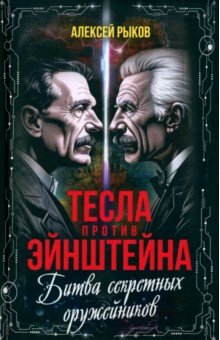 АЛЕКСЕЙ РЫКОВ

ТЕСЛА
ПРОТИВ
ЭЙНШТЕЙНА

Битва секретных оружейников